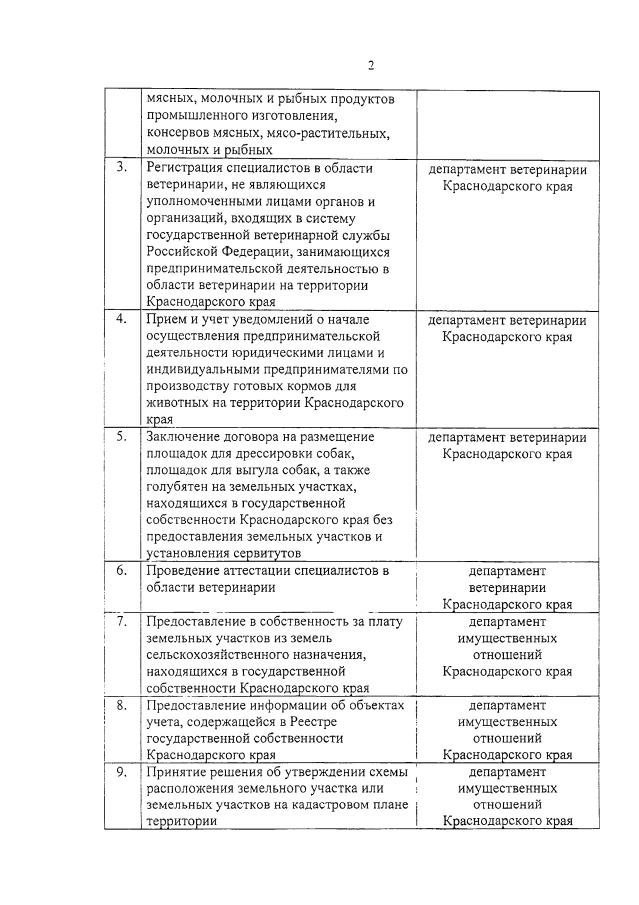 2

|  |  |  |
|---|---|---|
|  | мясных, молочных и рыбных продуктов промышленного изготовления, консервов мясных, мясо-растительных, молочных и рыбных |  |
| 3. | Регистрация специалистов в области ветеринарии, не являющихся уполномоченными лицами органов и организаций, входящих в систему государственной ветеринарной службы Российской Федерации, занимающихся предпринимательской деятельностью в области ветеринарии на территории Краснодарского края | департамент ветеринарии Краснодарского края |
| 4. | Прием и учет уведомлений о начале осуществления предпринимательской деятельности юридическими лицами и индивидуальными предпринимателями по производству готовых кормов для животных на территории Краснодарского края | департамент ветеринарии Краснодарского края |
| 5. | Заключение договора на размещение площадок для дрессировки собак, площадок для выгула собак, а также голубятен на земельных участках, находящихся в государственной собственности Краснодарского края без предоставления земельных участков и установления сервитутов | департамент ветеринарии Краснодарского края |
| 6. | Проведение аттестации специалистов в области ветеринарии | департамент ветеринарии Краснодарского края |
| 7. | Предоставление в собственность за плату земельных участков из земель сельскохозяйственного назначения, находящихся в государственной собственности Краснодарского края | департамент имущественных отношений Краснодарского края |
| 8. | Предоставление информации об объектах учета, содержащейся в Реестре государственной собственности Краснодарского края | департамент имущественных отношений Краснодарского края |
| 9. | Принятие решения об утверждении схемы расположения земельного участка или земельных участков на кадастровом плане территории | департамент имущественных отношений Краснодарского края |